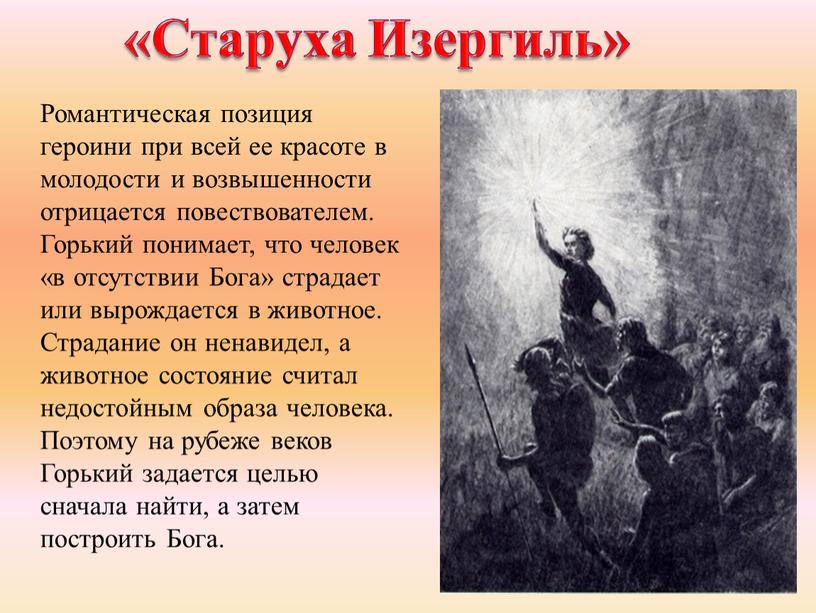 «Старуха Изергиль»

Романтическая позиция героини при всей ее красоте в молодости и возвышенности отрицается повествователем. Горький понимает, что человек «в отсутствии Бога» страдает или вырождается в животное. Страдание он ненавидел, а животное состояние считал недостойным образа человека. Поэтому на рубеже веков Горький задается целью сначала найти, а затем построить Бога.